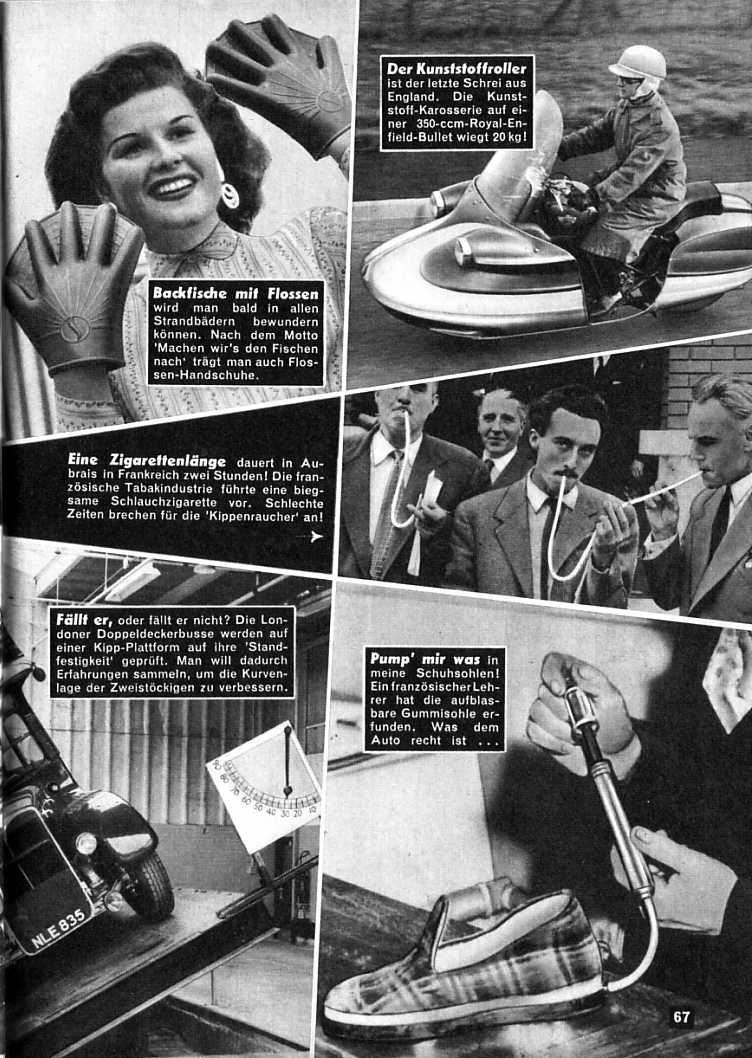 Backfische mit Flossen wird man bald in allen Strandbädern bewundern können. Nach dem Motto 'Machen wir's den Fischen nach' trägt man auch Flossen-Handschuhe.

Der Kunststoffroller ist der letzte Schrei aus England. Die Kunststoff-Karosserie auf einer 350-ccm-Royal-Enfield-Bullet wiegt 20 kg!

Eine Zigarettenlänge dauert in Aubrais in Frankreich zwei Stunden! Die französische Tabakindustrie führte eine biegsame Schlauchzigarette vor. Schlechte Zeiten brechen für die 'Kippenraucher' an!

Fällt er, oder fällt er nicht? Die Londoner Doppeldeckerbusse werden auf einer Kipp-Plattform auf ihre 'Standfestigkeit' geprüft. Man will dadurch Erfahrungen sammeln, um die Kurvenlage der Zweistöckigen zu verbessern.

90 80 70 60 50 40 30 20 10

NLE 835

Pump' mir was in meine Schuhsohlen! Ein französischer Lehrer hat die aufblasbare Gummisohle erfunden. Was dem Auto recht ist ...

67